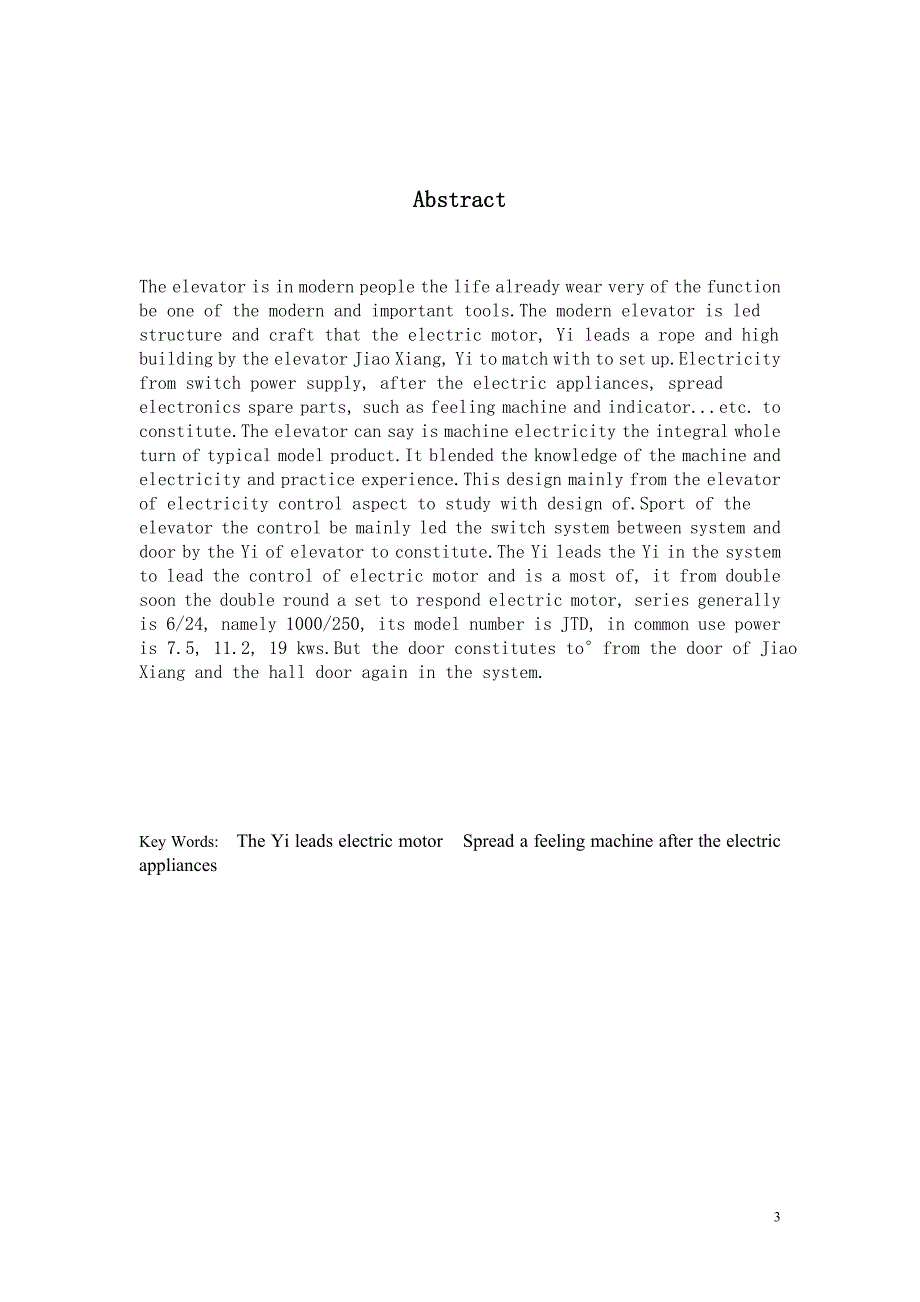 Abstract

The elevator is in modern people the life already wear very of the function be one of the modern and important tools.The modern elevator is led structure and craft that the electric motor, Yi leads a rope and high building by the elevator Jiao Xiang, Yi to match with to set up.Electricity from switch power supply, after the electric appliances, spread electronics spare parts, such as feeling machine and indicator...etc. to constitute.The elevator can say is machine electricity the integral whole turn of typical model product.It blended the knowledge of the machine and electricity and practice experience.This design mainly from the elevator of electricity control aspect to study with design of.Sport of the elevator the control be mainly led the switch system between system and door by the Yi of elevator to constitute.The Yi leads the Yi in the system to lead the control of electric motor and is a most of, it from double soon the double round a set to respond electric motor, series generally is 6/24, namely 1000/250, its model number is JTD, in common use power is 7.5, 11.2, 19 kws.But the door constitutes to° from the door of Jiao Xiang and the hall door again in the system.

Key Words: The Yi leads electric motor Spread a feeling machine after the electric appliances

3